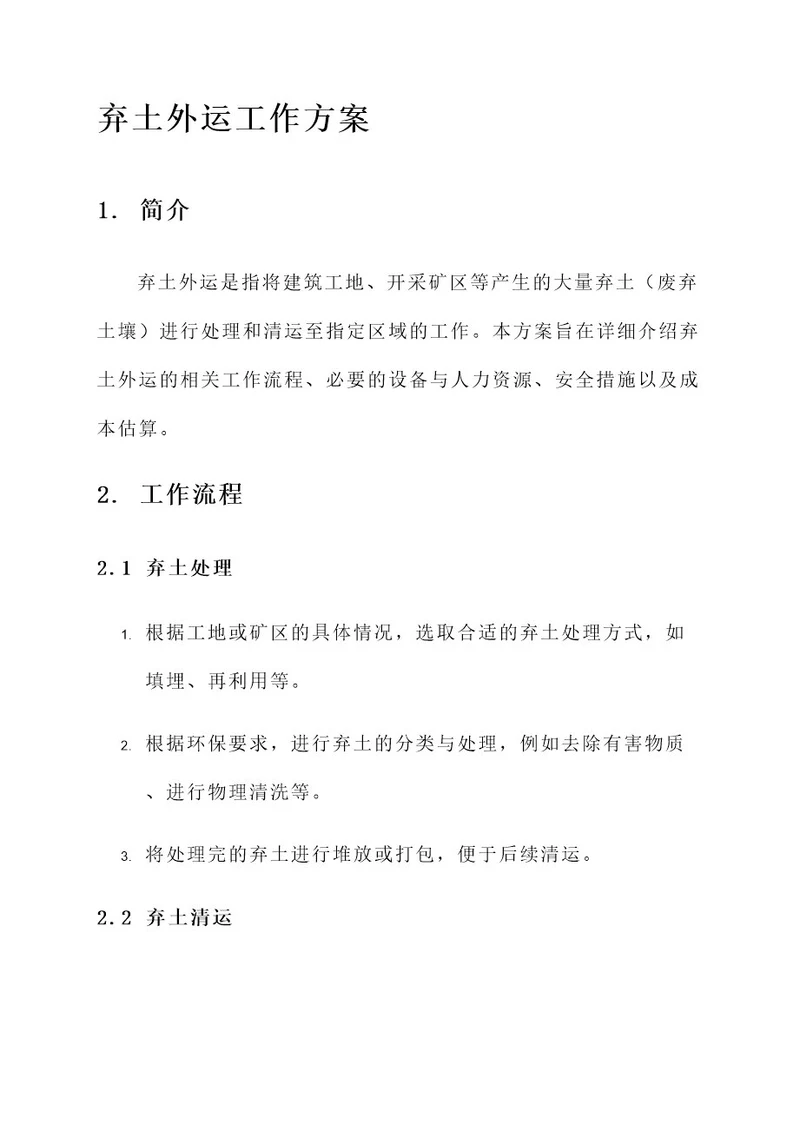 弃土外运工作方案

1. 简介

弃土外运是指将建筑工地、开采矿区等产生的大量弃土（废弃土壤）进行处理和清运至指定区域的工作。本方案旨在详细介绍弃土外运的相关工作流程、必要的设备与人力资源、安全措施以及成本估算。

2. 工作流程

2.1 弃土处理

1. 根据工地或矿区的具体情况，选取合适的弃土处理方式，如填埋、再利用等。

2. 根据环保要求，进行弃土的分类与处理，例如去除有害物质、进行物理清洗等。

3. 将处理完的弃土进行堆放或打包，便于后续清运。

2.2 弃土清运